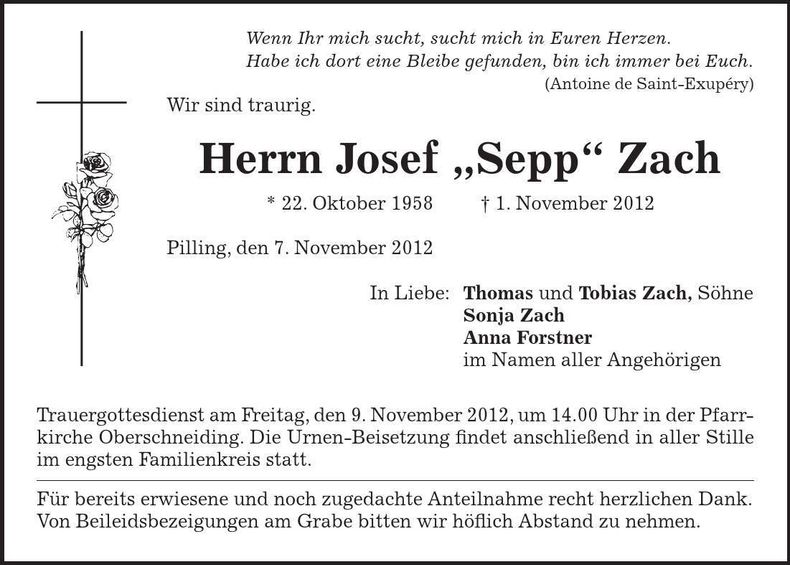 Wenn Ihr mich sucht, sucht mich in Euren Herzen.
Habe ich dort eine Bleibe gefunden, bin ich immer bei Euch.
(Antoine de Saint-Exupéry)

Wir sind traurig.

Herrn Josef „Sepp“ Zach

* 22. Oktober 1958 † 1. November 2012

Pilling, den 7. November 2012

In Liebe: Thomas und Tobias Zach, Söhne
Sonja Zach
Anna Forstner
im Namen aller Angehörigen

Trauergottesdienst am Freitag, den 9. November 2012, um 14.00 Uhr in der Pfarrkirche Oberschneiding. Die Urnen-Beisetzung findet anschließend in aller Stille im engsten Familienkreis statt.

Für bereits erwiesene und noch zugedachte Anteilnahme recht herzlichen Dank. Von Beileidsbezeigungen am Grabe bitten wir höflich Abstand zu nehmen.